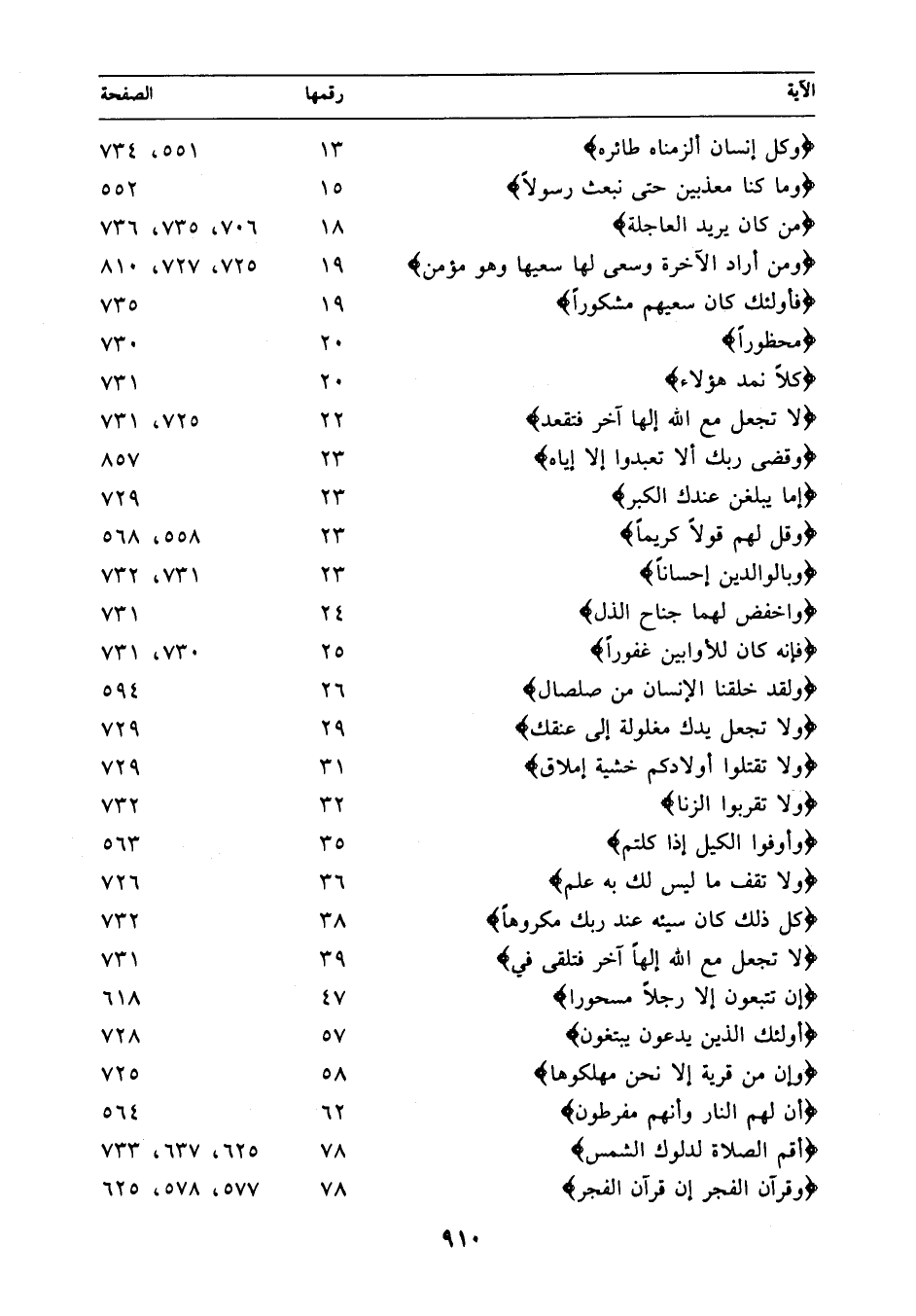 | الآية | رقمها | الصفحة |
|---|---|---|
| ﴿وكل إنسان ألزمناه طائره﴾ | ١٣ | ٥٥١، ٧٣٤ |
| ﴿وما كنا معذبين حتى نبعث رسولاً﴾ | ١٥ | ٥٥٢ |
| ﴿من كان يريد العاجلة﴾ | ١٨ | ٧٠٦، ٧٣٥، ٧٣٦ |
| ﴿ومن أراد الآخرة وسعى لها سعيها وهو مؤمن﴾ | ١٩ | ٧٢٥، ٧٢٧، ٨١٠ |
| ﴿فأولئك كان سعيهم مشكوراً﴾ | ١٩ | ٧٣٥ |
| ﴿محظوراً﴾ | ٢٠ | ٧٣٠ |
| ﴿كلاً نمد هؤلاء﴾ | ٢٠ | ٧٣١ |
| ﴿لا تجعل مع الله إلها آخر فتقعد﴾ | ٢٢ | ٧٢٥، ٧٣١ |
| ﴿وقضى ربك ألا تعبدوا إلا إياه﴾ | ٢٣ | ٨٥٧ |
| ﴿إما يبلغن عندك الكبر﴾ | ٢٣ | ٧٢٩ |
| ﴿وقل لهم قولاً كريماً﴾ | ٢٣ | ٥٥٨، ٥٦٨ |
| ﴿وبالوالدين إحساناً﴾ | ٢٣ | ٧٣١، ٧٣٢ |
| ﴿واخفض لهما جناح الذل﴾ | ٢٤ | ٧٣١ |
| ﴿فإنه كان للأوابين غفوراً﴾ | ٢٥ | ٧٣٠، ٧٣١ |
| ﴿ولقد خلقنا الإنسان من صلصال﴾ | ٢٦ | ٥٩٤ |
| ﴿ولا تجعل يدك مغلولة إلى عنقك﴾ | ٢٩ | ٧٢٩ |
| ﴿ولا تقتلوا أولادكم خشية إملاق﴾ | ٣١ | ٧٢٩ |
| ﴿ولا تقربوا الزنا﴾ | ٣٢ | ٧٣٢ |
| ﴿وأوفوا الكيل إذا كلتم﴾ | ٣٥ | ٥٦٣ |
| ﴿ولا تقف ما ليس لك به علم﴾ | ٣٦ | ٧٢٦ |
| ﴿كل ذلك كان سيئه عند ربك مكروهاً﴾ | ٣٨ | ٧٣٢ |
| ﴿لا تجعل مع الله إلهاً آخر فتلقى في﴾ | ٣٩ | ٧٣١ |
| ﴿إن تتبعون إلا رجلاً مسحورا﴾ | ٤٧ | ٦١٨ |
| ﴿أولئك الذين يدعون يبتغون﴾ | ٥٧ | ٧٢٨ |
| ﴿وإن من قرية إلا نحن مهلكوها﴾ | ٥٨ | ٧٢٥ |
| ﴿أن لهم النار وأنهم مفرطون﴾ | ٦٢ | ٥٦٤ |
| ﴿أقم الصلاة لدلوك الشمس﴾ | ٧٨ | ٦٢٥، ٦٣٧، ٧٣٣ |
| ﴿وقرآن الفجر إن قرآن الفجر﴾ | ٧٨ | ٥٧٧، ٥٧٨، ٦٢٥ |

٩١٠